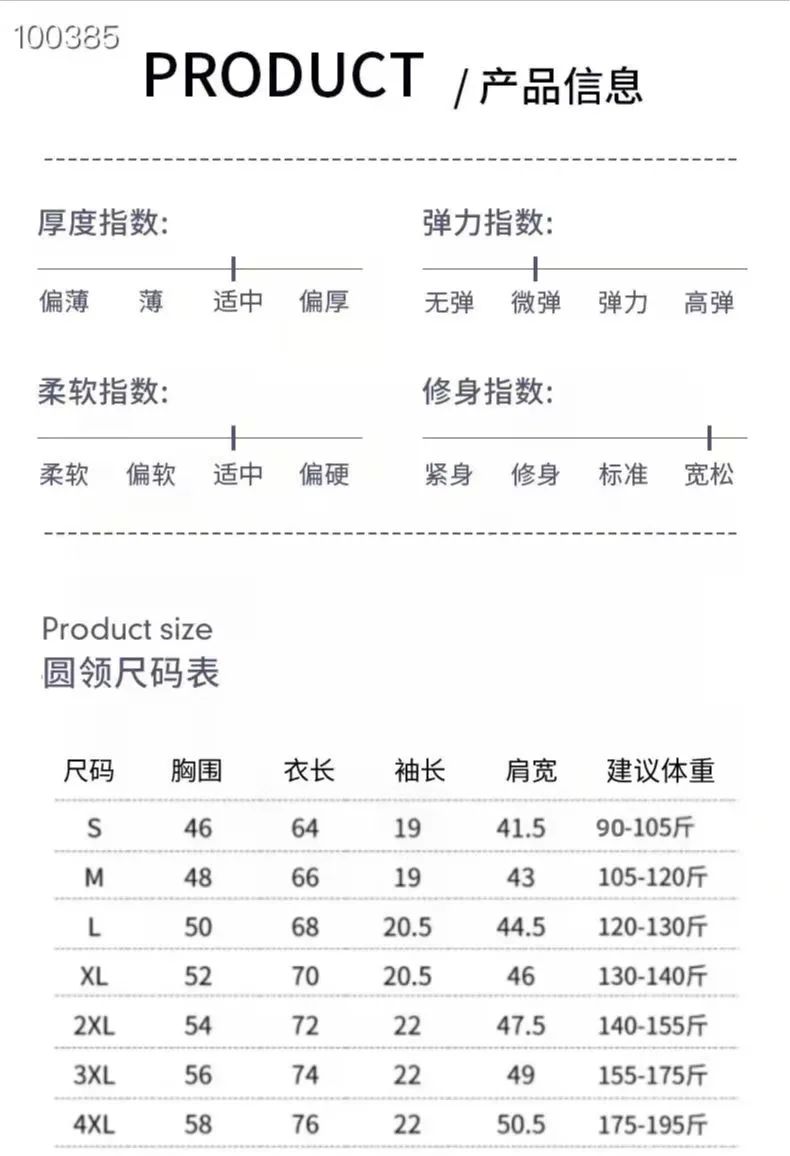 100385

PRODUCT / 产品信息

厚度指数:

偏薄 薄 适中 偏厚

弹力指数:

无弹 微弹 弹力 高弹

柔软指数:

柔软 偏软 适中 偏硬

修身指数:

紧身 修身 标准 宽松

Product size
圆领尺码表

| 尺码 | 胸围 | 衣长 | 袖长 | 肩宽 | 建议体重 |
|---|---|---|---|---|---|
| S | 46 | 64 | 19 | 41.5 | 90-105斤 |
| M | 48 | 66 | 19 | 43 | 105-120斤 |
| L | 50 | 68 | 20.5 | 44.5 | 120-130斤 |
| XL | 52 | 70 | 20.5 | 46 | 130-140斤 |
| 2XL | 54 | 72 | 22 | 47.5 | 140-155斤 |
| 3XL | 56 | 74 | 22 | 49 | 155-175斤 |
| 4XL | 58 | 76 | 22 | 50.5 | 175-195斤 |